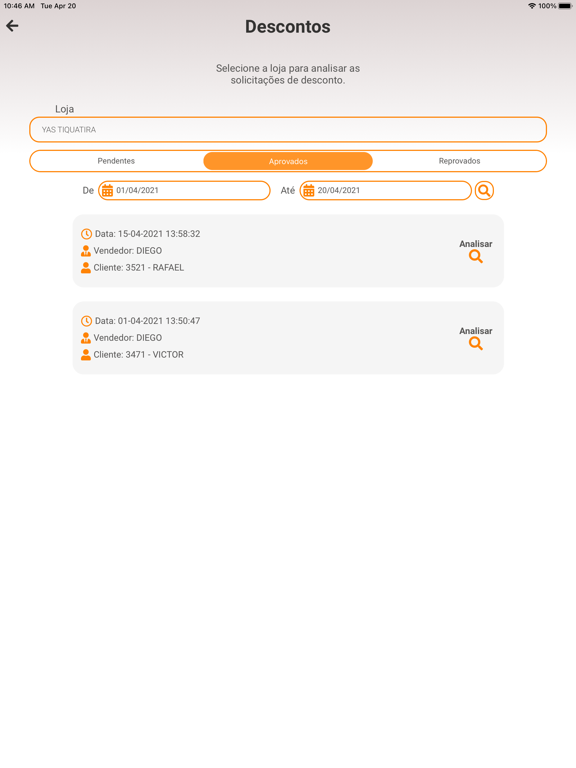 10:46 AM Tue Apr 20

100%

Descontos

Selecione a loja para analisar as solicitações de desconto.

Loja

YAS TIQUATIRA

Pendentes

Aprovados

Reprovados

De 01/04/2021

Até 20/04/2021

Data: 15-04-2021 13:58:32
Vendedor: DIEGO
Cliente: 3521 - RAFAEL

Analisar

Data: 01-04-2021 13:50:47
Vendedor: DIEGO
Cliente: 3471 - VICTOR

Analisar